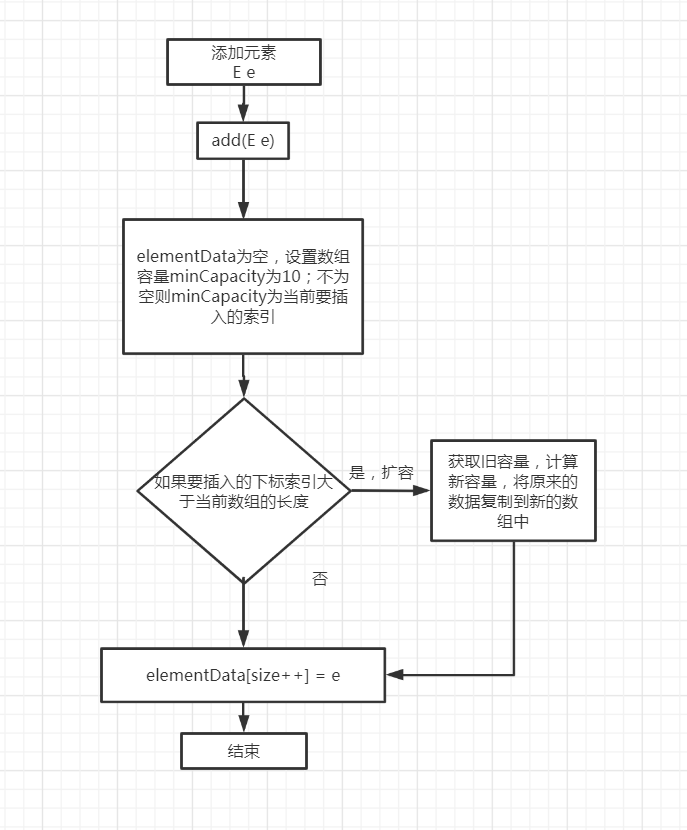 添加元素
E e

add(E e)

elementData为空，设置数组容量minCapacity为10；不为空则minCapacity为当前要插入的索引

如果要插入的下标索引大于当前数组的长度

是，扩容

获取旧容量，计算新容量，将原来的数据复制到新的数组中

否

elementData[size++] = e

结束